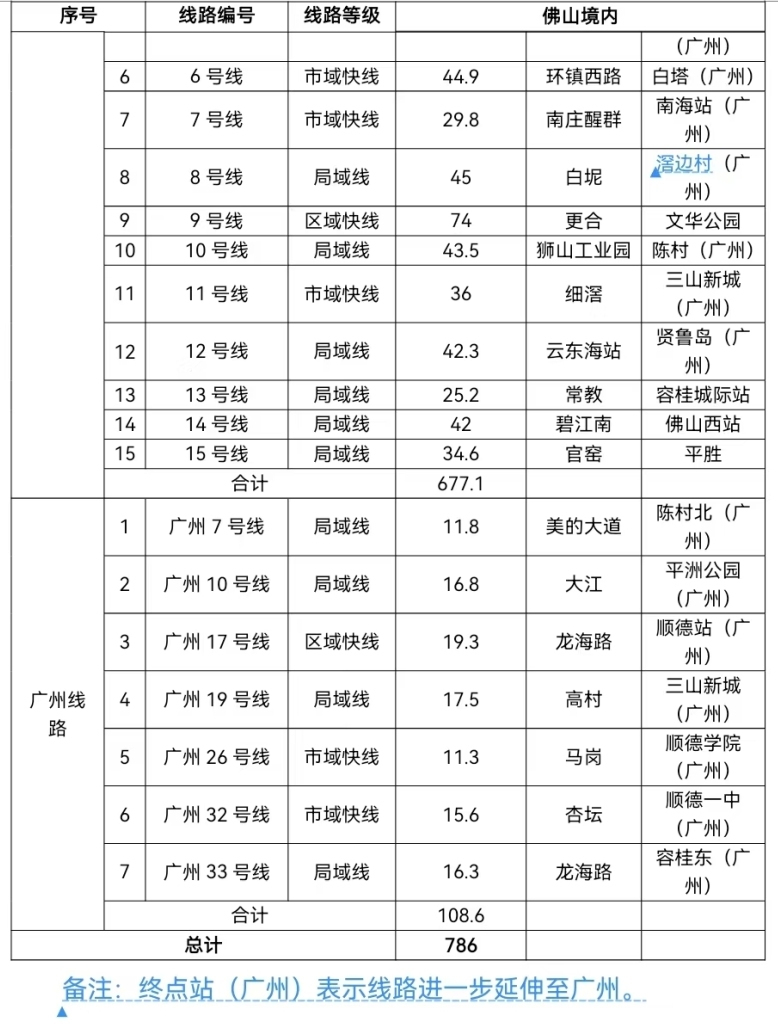 | 序号 | | 线路编号 | 线路等级 | 佛山境内 | | |
|---|---|---|---|---|---|---|
| | | | | | | （广州） |
| | 6 | 6 号线 | 市域快线 | 44.9 | 环镇西路 | 白塔（广州） |
| | 7 | 7 号线 | 市域快线 | 29.8 | 南庄醒群 | 南海站（广州） |
| | 8 | 8 号线 | 局域线 | 45 | 白坭 | 滘边村（广州） |
| | 9 | 9 号线 | 区域快线 | 74 | 更合 | 文华公园 |
| | 10 | 10 号线 | 局域线 | 43.5 | 狮山工业园 | 陈村（广州） |
| | 11 | 11 号线 | 市域快线 | 36 | 细滘 | 三山新城（广州） |
| | 12 | 12 号线 | 局域线 | 42.3 | 云东海站 | 贤鲁岛（广州） |
| | 13 | 13 号线 | 局域线 | 25.2 | 常教 | 容桂城际站 |
| | 14 | 14 号线 | 局域线 | 42 | 碧江南 | 佛山西站 |
| | 15 | 15 号线 | 局域线 | 34.6 | 官窑 | 平胜 |
| | 合计 | | | 677.1 | | |
| 广州线路 | 1 | 广州 7 号线 | 局域线 | 11.8 | 美的大道 | 陈村北（广州） |
| | 2 | 广州 10 号线 | 局域线 | 16.8 | 大江 | 平洲公园（广州） |
| | 3 | 广州 17 号线 | 区域快线 | 19.3 | 龙海路 | 顺德站（广州） |
| | 4 | 广州 19 号线 | 局域线 | 17.5 | 高村 | 三山新城（广州） |
| | 5 | 广州 26 号线 | 市域快线 | 11.3 | 马岗 | 顺德学院（广州） |
| | 6 | 广州 32 号线 | 市域快线 | 15.6 | 杏坛 | 顺德一中（广州） |
| | 7 | 广州 33 号线 | 局域线 | 16.3 | 龙海路 | 容桂东（广州） |
| | 合计 | | | 108.6 | | |
| 总计 | | | | 786 | | |

备注：终点站（广州）表示线路进一步延伸至广州。